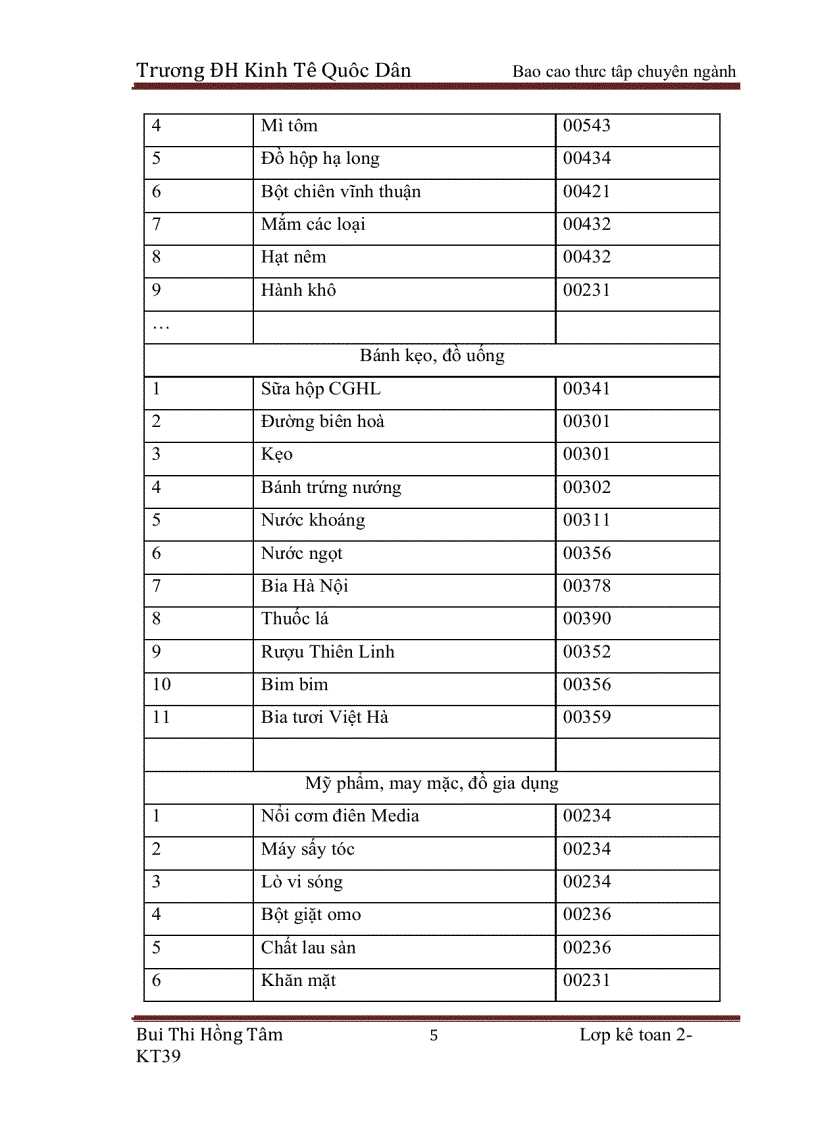 Trương ĐH Kinh Tê Quôc Dân Bao cao thưc tâp chuyên ngành

| 4 | Mì tôm | 00543 |
|---|---|---|
| 5 | Đồ hộp hạ long | 00434 |
| 6 | Bột chiên vĩnh thuận | 00421 |
| 7 | Mắm các loại | 00432 |
| 8 | Hạt nêm | 00432 |
| 9 | Hành khô | 00231 |
| … | | |
| Bánh kẹo, đồ uống | | |
| 1 | Sữa hộp CGHL | 00341 |
| 2 | Đường biên hoà | 00301 |
| 3 | Kẹo | 00301 |
| 4 | Bánh trứng nướng | 00302 |
| 5 | Nước khoáng | 00311 |
| 6 | Nước ngọt | 00356 |
| 7 | Bia Hà Nội | 00378 |
| 8 | Thuốc lá | 00390 |
| 9 | Rượu Thiên Linh | 00352 |
| 10 | Bim bim | 00356 |
| 11 | Bia tươi Việt Hà | 00359 |
| | | |
| Mỹ phẩm, may mặc, đồ gia dụng | | |
| 1 | Nồi cơm điên Media | 00234 |
| 2 | Máy sấy tóc | 00234 |
| 3 | Lò vi sóng | 00234 |
| 4 | Bột giặt omo | 00236 |
| 5 | Chất lau sàn | 00236 |
| 6 | Khăn mặt | 00231 |

Bui Thi Hồng Tâm 5 Lơp kê toan 2-KT39